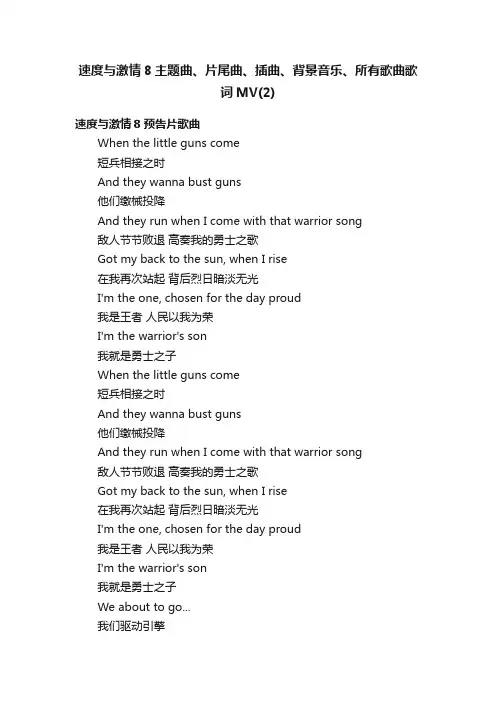 速度与激情 8 主题曲、片尾曲、插曲、背景音乐、所有歌曲歌词 MV(2)

速度与激情 8 预告片歌曲

When the little guns come
短兵相接之时
And they wanna bust guns
他们缴械投降
And they run when I come with that warrior song
敌人节节败退 高奏我的勇士之歌
Got my back to the sun, when I rise
在我再次站起 背后烈日暗淡无光
I'm the one, chosen for the day proud
我是王者 人民以我为荣
I'm the warrior's son
我就是勇士之子
When the little guns come
短兵相接之时
And they wanna bust guns
他们缴械投降
And they run when I come with that warrior song
敌人节节败退 高奏我的勇士之歌
Got my back to the sun, when I rise
在我再次站起 背后烈日暗淡无光
I'm the one, chosen for the day proud
我是王者 人民以我为荣
I'm the warrior's son
我就是勇士之子
We about to go...
我们驱动引擎